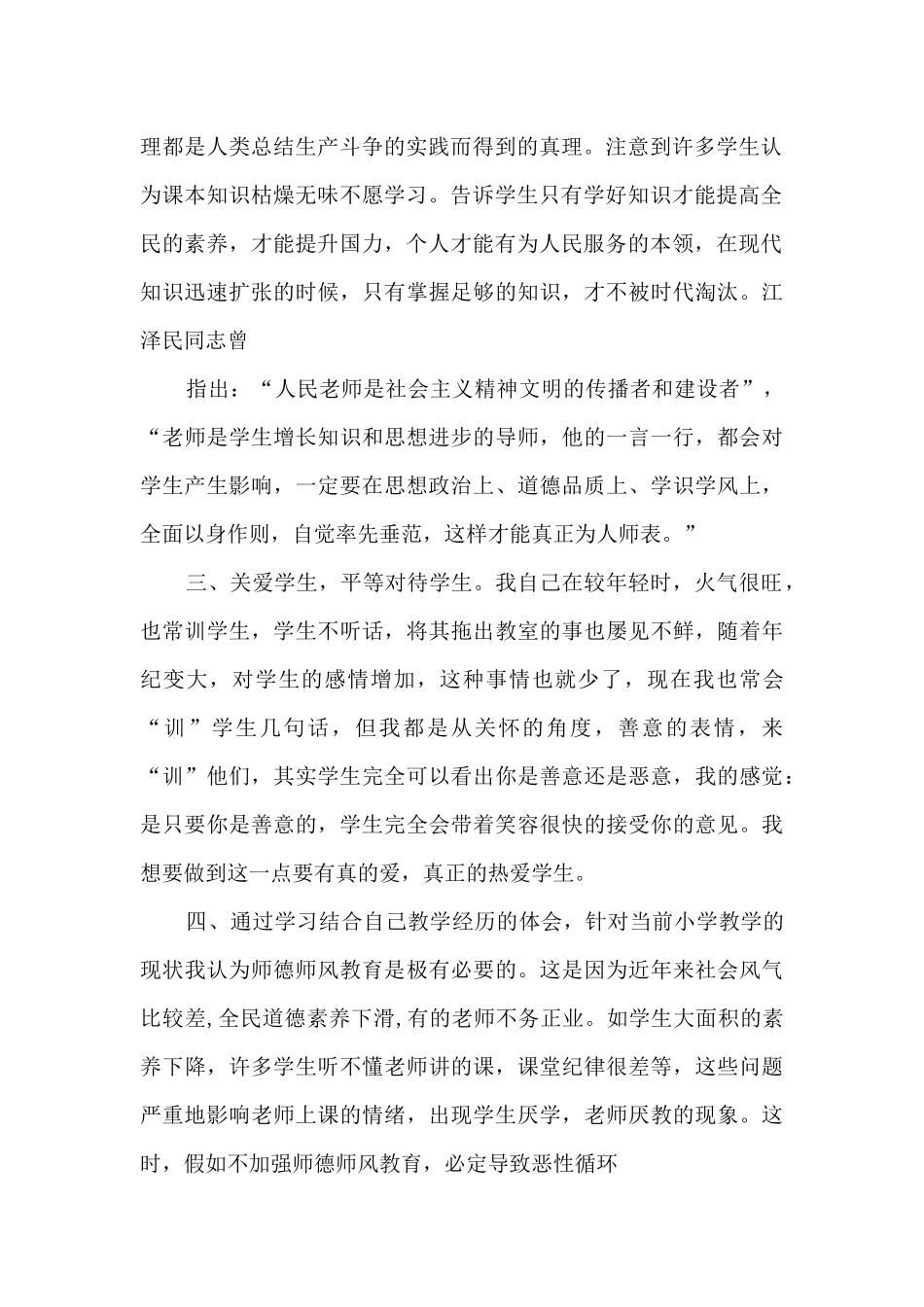 理都是人类总结生产斗争的实践而得到的真理。注意到许多学生认为课本知识枯燥无味不愿学习。告诉学生只有学好知识才能提高全民的素养，才能提升国力，个人才能有为人民服务的本领，在现代知识迅速扩张的时候，只有掌握足够的知识，才不被时代淘汰。江泽民同志曾

指出：“人民老师是社会主义精神文明的传播者和建设者”，“老师是学生增长知识和思想进步的导师，他的一言一行，都会对学生产生影响，一定要在思想政治上、道德品质上、学识学风上，全面以身作则，自觉率先垂范，这样才能真正为人师表。”

三、关爱学生，平等对待学生。我自己在较年轻时，火气很旺，也常训学生，学生不听话，将其拖出教室的事也屡见不鲜，随着年纪变大，对学生的感情增加，这种事情也就少了，现在我也常会“训”学生几句话，但我都是从关怀的角度，善意的表情，来“训”他们，其实学生完全可以看出你是善意还是恶意，我的感觉：是只要你是善意的，学生完全会带着笑容很快的接受你的意见。我想要做到这一点要有真的爱，真正的热爱学生。

四、通过学习结合自己教学经历的体会，针对当前小学教学的现状我认为师德师风教育是极有必要的。这是因为近年来社会风气比较差,全民道德素养下滑,有的老师不务正业。如学生大面积的素养下降，许多学生听不懂老师讲的课，课堂纪律很差等，这些问题严重地影响老师上课的情绪，出现学生厌学，老师厌教的现象。这时，假如不加强师德师风教育，必定导致恶性循环